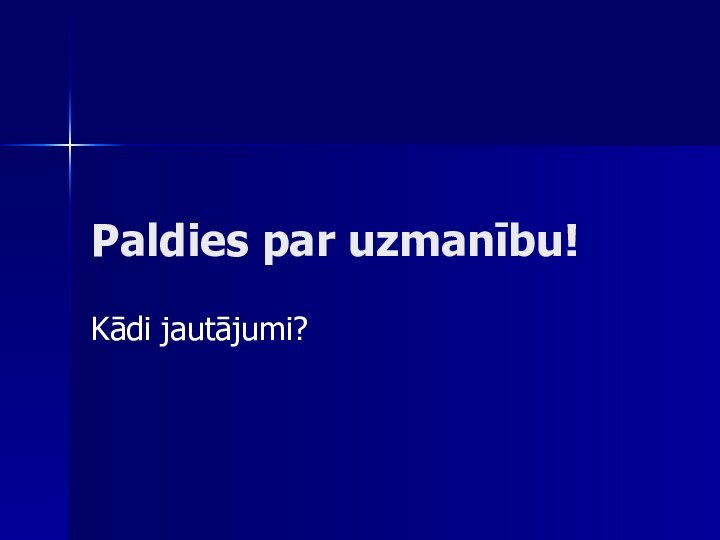 Paldies par uzmanību!

Kādi jautājumi?